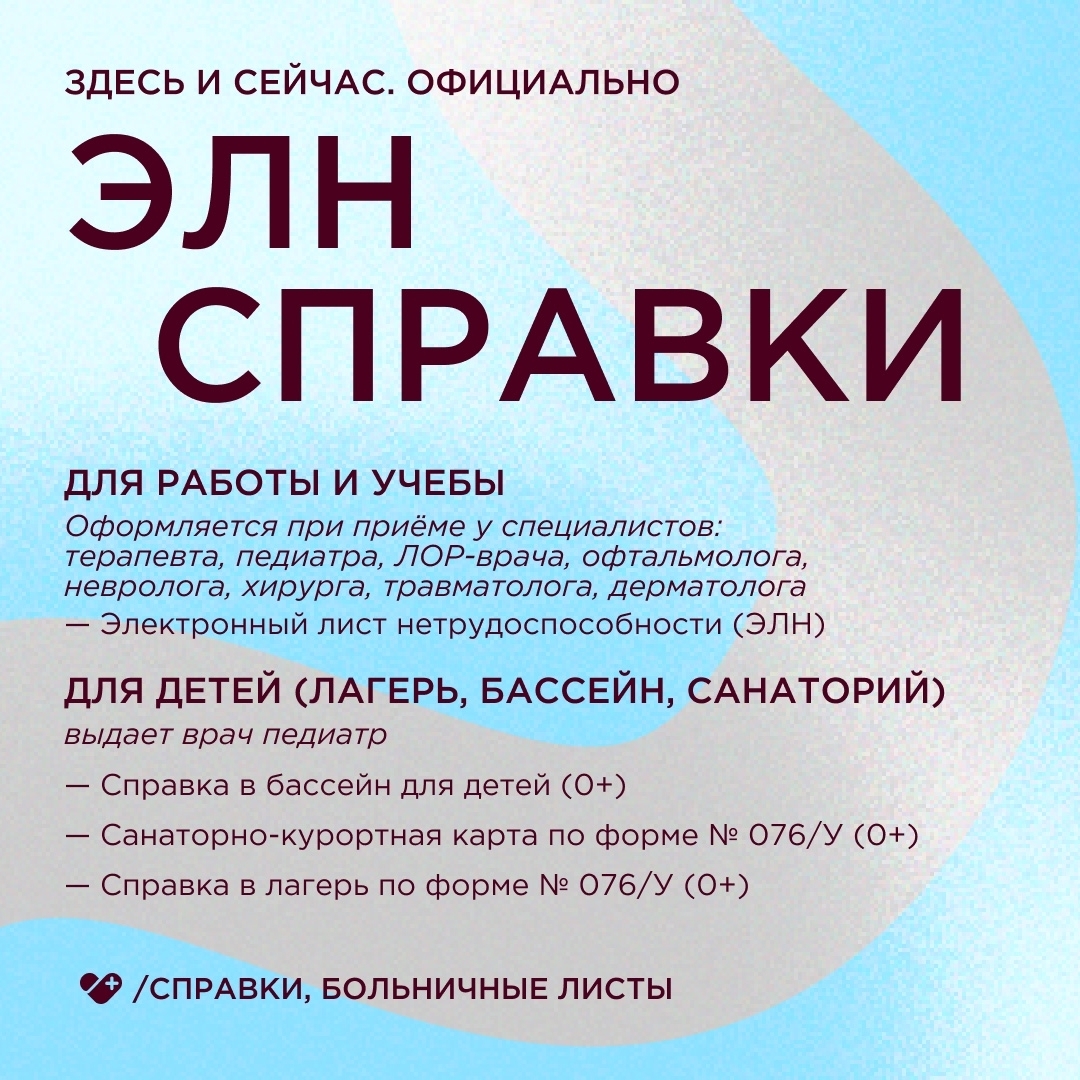 ЗДЕСЬ И СЕЙЧАС. ОФИЦИАЛЬНО

ЭЛН
СПРАВКИ

ДЛЯ РАБОТЫ И УЧЕБЫ

Оформляется при приёме у специалистов: терапевта, педиатра, ЛОР-врача, офтальмолога, невролога, хирурга, травматолога, дерматолога

— Электронный лист нетрудоспособности (ЭЛН)

ДЛЯ ДЕТЕЙ (ЛАГЕРЬ, БАССЕЙН, САНАТОРИЙ)

выдает врач педиатр

— Справка в бассейн для детей (0+)

— Санаторно-курортная карта по форме № 076/У (0+)

— Справка в лагерь по форме № 076/У (0+)

/СПРАВКИ, БОЛЬНИЧНЫЕ ЛИСТЫ